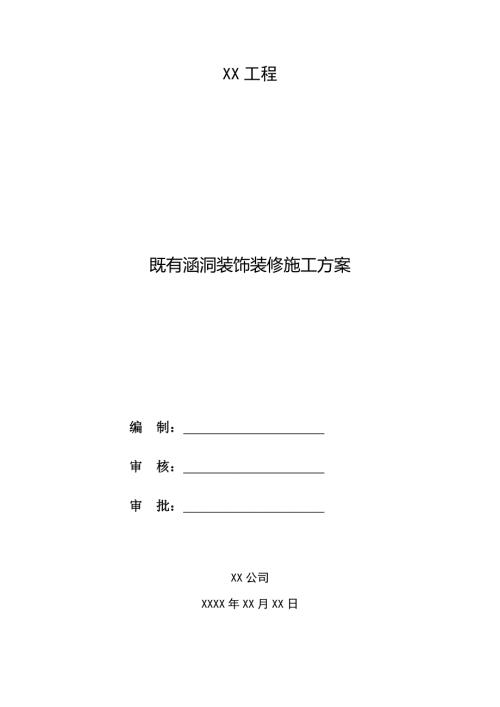 XX 工程

既有涵洞装饰装修施工方案

编　制：

审　核：

审　批：

XX 公司

XXXX 年 XX 月 XX 日